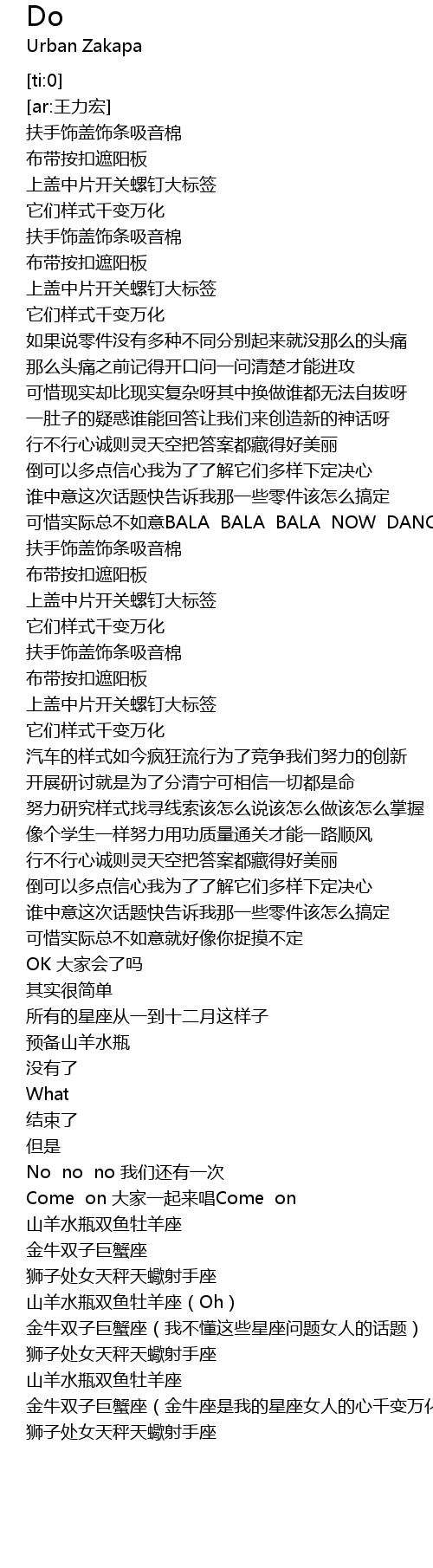 Do
Urban Zakapa

[ti:0]
[ar:王力宏]
扶手饰盖饰条吸音棉
布带按扣遮阳板
上盖中片开关螺钉大标签
它们样式千变万化
扶手饰盖饰条吸音棉
布带按扣遮阳板
上盖中片开关螺钉大标签
它们样式千变万化
如果说零件没有多种不同分别起来就没那么的头痛
那么头痛之前记得开口问一问清楚才能进攻
可惜现实却比现实复杂呀其中换做谁都无法自拔呀
一肚子的疑惑谁能回答让我们来创造新的神话呀
行不行心诚则灵天空把答案都藏得好美丽
倒可以多点信心我为了了解它们多样下定决心
谁中意这次话题快告诉我那一些零件该怎么搞定
可惜实际总不如意BALA BALA BALA NOW DANC
扶手饰盖饰条吸音棉
布带按扣遮阳板
上盖中片开关螺钉大标签
它们样式千变万化
扶手饰盖饰条吸音棉
布带按扣遮阳板
上盖中片开关螺钉大标签
它们样式千变万化
汽车的样式如今疯狂流行为了竞争我们努力的创新
开展研讨就是为了分清宁可相信一切都是命
努力研究样式找寻线索该怎么说该怎么做该怎么掌握
像个学生一样努力用功质量通关才能一路顺风
行不行心诚则灵天空把答案都藏得好美丽
倒可以多点信心我为了了解它们多样下定决心
谁中意这次话题快告诉我那一些零件该怎么搞定
可惜实际总不如意就好像你捉摸不定
OK 大家会了吗
其实很简单
所有的星座从一到十二月这样子
预备山羊水瓶
没有了
What
结束了
但是
No no no 我们还有一次
Come on 大家一起来唱Come on
山羊水瓶双鱼牡羊座
金牛双子巨蟹座
狮子处女天秤天蠍射手座
山羊水瓶双鱼牡羊座（Oh）
金牛双子巨蟹座（我不懂这些星座问题女人的话题）
狮子处女天秤天蠍射手座
山羊水瓶双鱼牡羊座
金牛双子巨蟹座（金牛座是我的星座女人的心千变万化
狮子处女天秤天蠍射手座